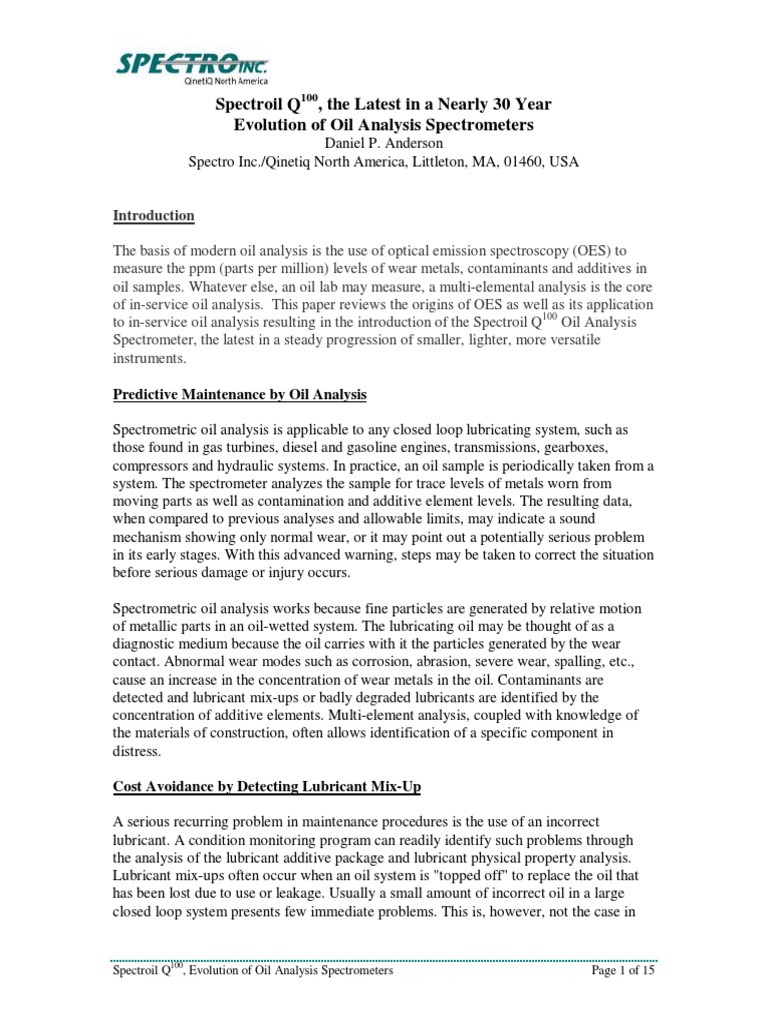 SPECTRO INC.
QinetiQ North America

Spectroil Q$^{100}$, the Latest in a Nearly 30 Year Evolution of Oil Analysis Spectrometers
Daniel P. Anderson
Spectro Inc./Qinetiq North America, Littleton, MA, 01460, USA

Introduction

The basis of modern oil analysis is the use of optical emission spectroscopy (OES) to measure the ppm (parts per million) levels of wear metals, contaminants and additives in oil samples. Whatever else, an oil lab may measure, a multi-elemental analysis is the core of in-service oil analysis. This paper reviews the origins of OES as well as its application to in-service oil analysis resulting in the introduction of the Spectroil Q$^{100}$ Oil Analysis Spectrometer, the latest in a steady progression of smaller, lighter, more versatile instruments.

Predictive Maintenance by Oil Analysis

Spectrometric oil analysis is applicable to any closed loop lubricating system, such as those found in gas turbines, diesel and gasoline engines, transmissions, gearboxes, compressors and hydraulic systems. In practice, an oil sample is periodically taken from a system. The spectrometer analyzes the sample for trace levels of metals worn from moving parts as well as contamination and additive element levels. The resulting data, when compared to previous analyses and allowable limits, may indicate a sound mechanism showing only normal wear, or it may point out a potentially serious problem in its early stages. With this advanced warning, steps may be taken to correct the situation before serious damage or injury occurs.

Spectrometric oil analysis works because fine particles are generated by relative motion of metallic parts in an oil-wetted system. The lubricating oil may be thought of as a diagnostic medium because the oil carries with it the particles generated by the wear contact. Abnormal wear modes such as corrosion, abrasion, severe wear, spalling, etc., cause an increase in the concentration of wear metals in the oil. Contaminants are detected and lubricant mix-ups or badly degraded lubricants are identified by the concentration of additive elements. Multi-element analysis, coupled with knowledge of the materials of construction, often allows identification of a specific component in distress.

Cost Avoidance by Detecting Lubricant Mix-Up

A serious recurring problem in maintenance procedures is the use of an incorrect lubricant. A condition monitoring program can readily identify such problems through the analysis of the lubricant additive package and lubricant physical property analysis. Lubricant mix-ups often occur when an oil system is "topped off" to replace the oil that has been lost due to use or leakage. Usually a small amount of incorrect oil in a large closed loop system presents few immediate problems. This is, however, not the case in

Spectroil Q$^{100}$, Evolution of Oil Analysis Spectrometers Page 1 of 15